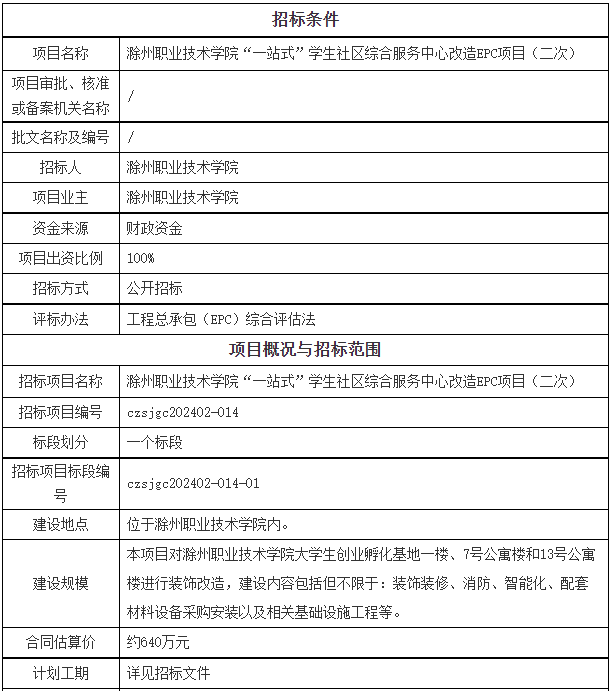 | 招标条件 | |
|---|---|
| 项目名称 | 滁州职业技术学院“一站式”学生社区综合服务中心改造EPC项目（二次） |
| 项目审批、核准或备案机关名称 | / |
| 批文名称及编号 | / |
| 招标人 | 滁州职业技术学院 |
| 项目业主 | 滁州职业技术学院 |
| 资金来源 | 财政资金 |
| 项目出资比例 | 100% |
| 招标方式 | 公开招标 |
| 评标办法 | 工程总承包（EPC）综合评估法 |
| 项目概况与招标范围 | |
| 招标项目名称 | 滁州职业技术学院“一站式”学生社区综合服务中心改造EPC项目（二次） |
| 招标项目编号 | czsjgc202402-014 |
| 标段划分 | 一个标段 |
| 招标项目标段编号 | czsjgc202402-014-01 |
| 建设地点 | 位于滁州职业技术学院内。 |
| 建设规模 | 本项目对滁州职业技术学院大学生创业孵化基地一楼、7号公寓楼和13号公寓楼进行装饰改造，建设内容包括但不限于：装饰装修、消防、智能化、配套材料设备采购安装以及相关基础设施工程等。 |
| 合同估算价 | 约640万元 |
| 计划工期 | 详见招标文件 |